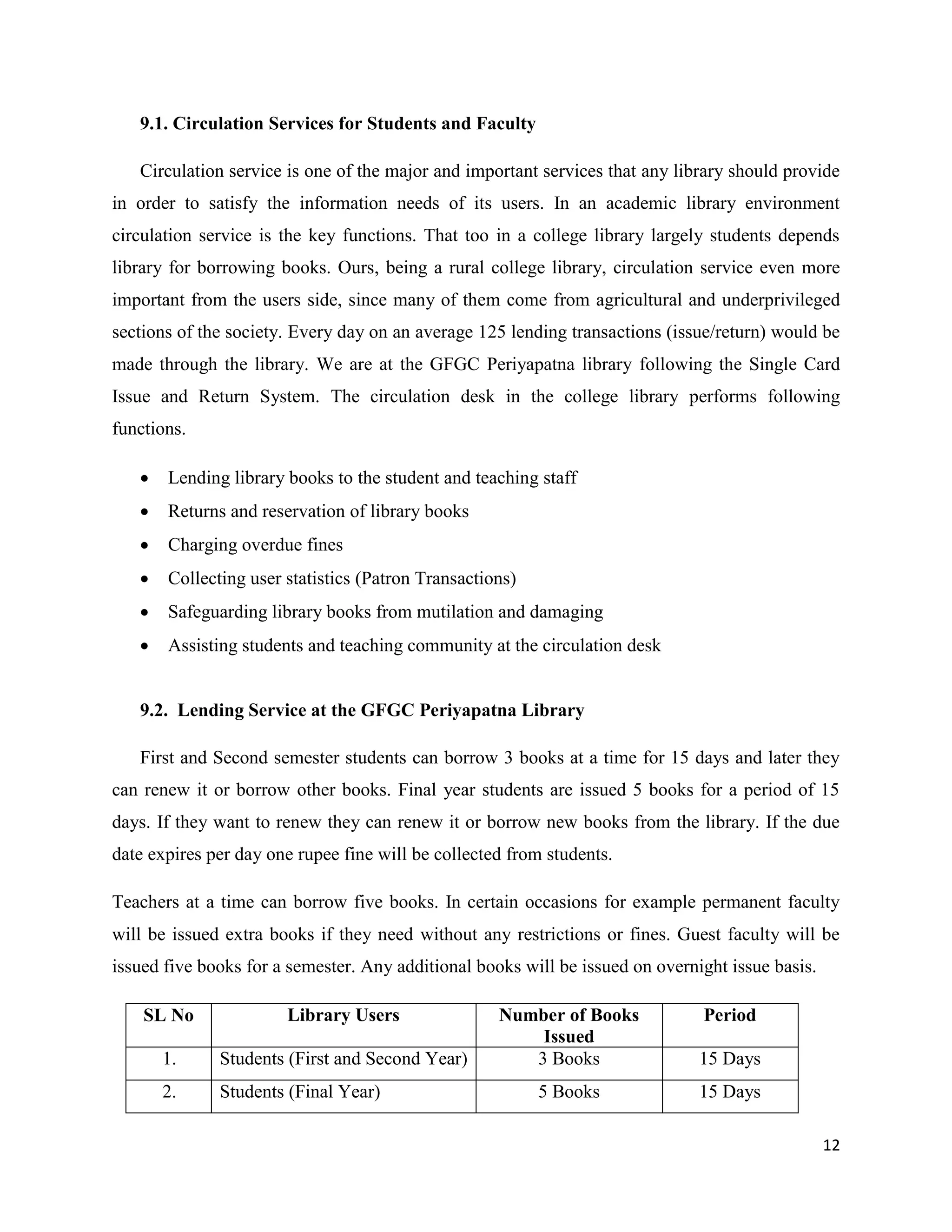 9.1. Circulation Services for Students and Faculty

Circulation service is one of the major and important services that any library should provide in order to satisfy the information needs of its users. In an academic library environment circulation service is the key functions. That too in a college library largely students depends library for borrowing books. Ours, being a rural college library, circulation service even more important from the users side, since many of them come from agricultural and underprivileged sections of the society. Every day on an average 125 lending transactions (issue/return) would be made through the library. We are at the GFGC Periyapatna library following the Single Card Issue and Return System. The circulation desk in the college library performs following functions.

• Lending library books to the student and teaching staff
• Returns and reservation of library books
• Charging overdue fines
• Collecting user statistics (Patron Transactions)
• Safeguarding library books from mutilation and damaging
• Assisting students and teaching community at the circulation desk

9.2. Lending Service at the GFGC Periyapatna Library

First and Second semester students can borrow 3 books at a time for 15 days and later they can renew it or borrow other books. Final year students are issued 5 books for a period of 15 days. If they want to renew they can renew it or borrow new books from the library. If the due date expires per day one rupee fine will be collected from students.

Teachers at a time can borrow five books. In certain occasions for example permanent faculty will be issued extra books if they need without any restrictions or fines. Guest faculty will be issued five books for a semester. Any additional books will be issued on overnight issue basis.

| SL No | Library Users | Number of Books Issued | Period |
|---|---|---|---|
| 1. | Students (First and Second Year) | 3 Books | 15 Days |
| 2. | Students (Final Year) | 5 Books | 15 Days |

12